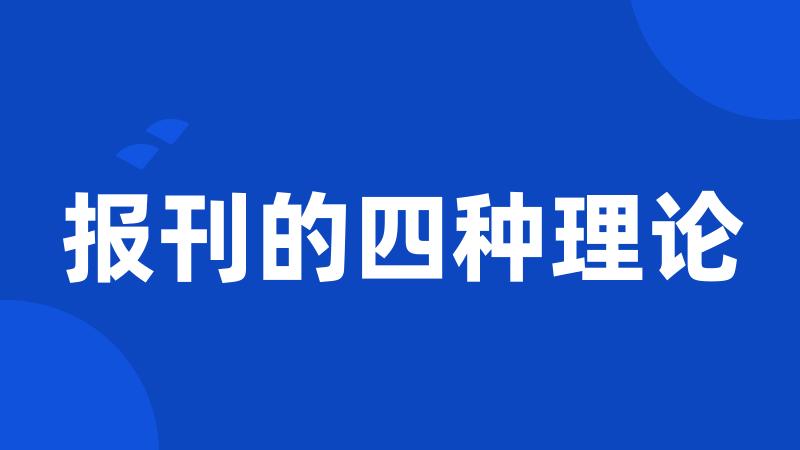 报刊的四种理论